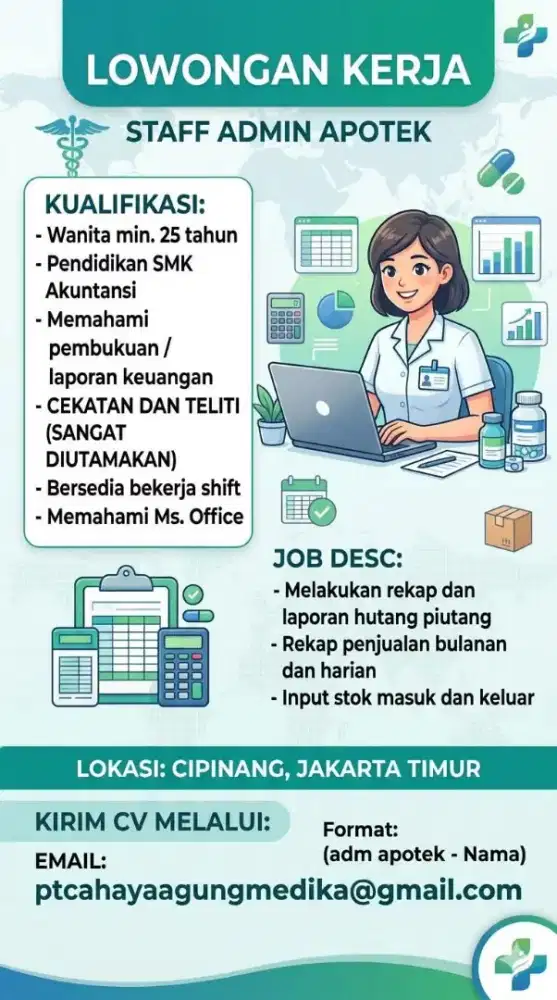 LOWONGAN KERJA

STAFF ADMIN APOTEK

KUALIFIKASI:
- Wanita min. 25 tahun
- Pendidikan SMK Akuntansi
- Memahami pembukuan / laporan keuangan
- CEKATAN DAN TELITI (SANGAT DIUTAMAKAN)
- Bersedia bekerja shift
- Memahami Ms. Office

JOB DESC:
- Melakukan rekap dan laporan hutang piutang
- Rekap penjualan bulanan dan harian
- Input stok masuk dan keluar

LOKASI: CIPINANG, JAKARTA TIMUR

KIRIM CV MELALUI:

EMAIL:

Format:
(adm apotek - Nama)

ptcahayaagungmedika@gmail.com